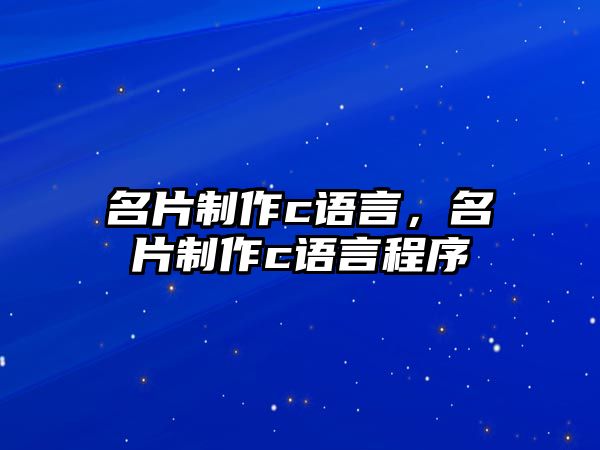 名片制作c语言，名片制作c语言程序